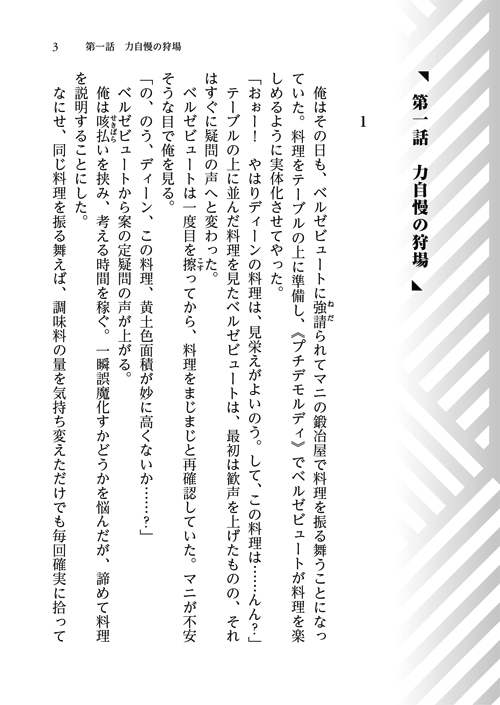 3　第一話　力自慢の狩場

第一話　力自慢の狩場

1

俺はその日も、ベルゼビュートに強請られてマニの鍛冶屋で料理を振る舞うことになっていた。料理をテーブルの上に準備し、《プチデモルディ》でベルゼビュートが料理を楽しめるように実体化させてやった。

「おぉー！　やはりディーンの料理は、見栄えがよいのう。して、この料理は……んん？」

テーブルの上に並んだ料理を見たベルゼビュートは、最初は歓声を上げたものの、それはすぐに疑問の声へと変わった。

ベルゼビュートは一度目を擦ってから、料理をまじまじと再確認していた。マニが不安そうな目で俺を見る。

「の、のう、ディーン、この料理、黄土色面積が妙に高くないか……？」

ベルゼビュートから案の定疑問の声が上がる。

俺は咳払いを挟み、考える時間を稼ぐ。一瞬誤魔化すかどうかを悩んだが、諦めて料理を説明することにした。

なにせ、同じ料理を振る舞えば、調味料の量を気持ち変えただけでも毎回確実に拾って